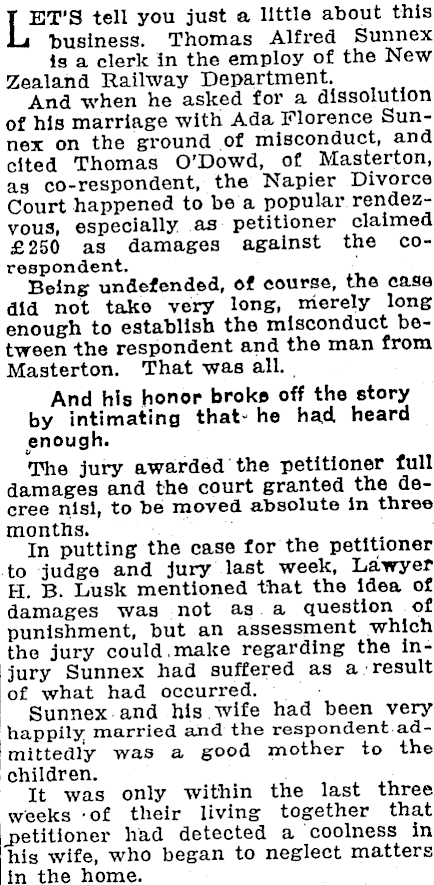 LET'S tell you just a little about this business. Thomas Alfred Sunnex is a clerk in the employ of the New Zealand Railway Department.

And when he asked for a dissolution of his marriage with Ada Florence Sunnex on the ground of misconduct, and cited Thomas O'Dowd, of Masterton, as co-respondent, the Napier Divorce Court happened to be a popular rendezvous, especially as petitioner claimed £250 as damages against the co-respondent.

Being undefended, of course, the case did not take very long, merely long enough to establish the misconduct between the respondent and the man from Masterton. That was all.

And his honor broke off the story by intimating that he had heard enough.

The jury awarded the petitioner full damages and the court granted the decree nisi, to be moved absolute in three months.

In putting the case for the petitioner to judge and jury last week, Lawyer H. B. Lusk mentioned that the idea of damages was not as a question of punishment, but an assessment which the jury could make regarding the injury Sunnex had suffered as a result of what had occurred.

Sunnex and his wife had been very happily married and the respondent admittedly was a good mother to the children.

It was only within the last three weeks of their living together that petitioner had detected a coolness in his wife, who began to neglect matters in the home.